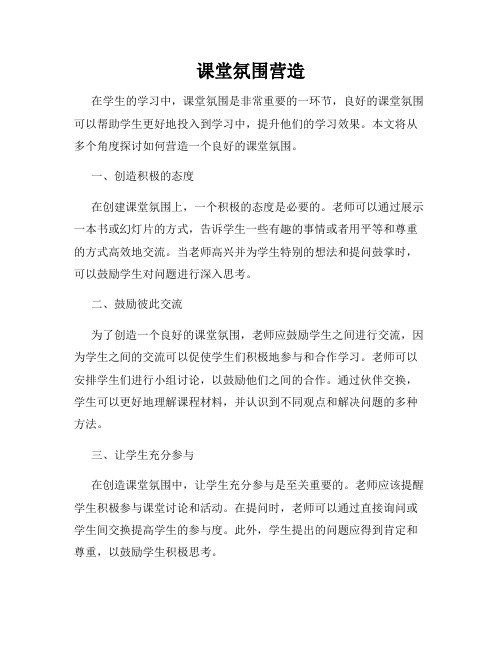 课堂氛围营造

在学生的学习中，课堂氛围是非常重要的一环节，良好的课堂氛围可以帮助学生更好地投入到学习中，提升他们的学习效果。本文将从多个角度探讨如何营造一个良好的课堂氛围。

一、创造积极的态度

在创建课堂氛围上，一个积极的态度是必要的。老师可以通过展示一本书或幻灯片的方式，告诉学生一些有趣的事情或者用平等和尊重的方式高效地交流。当老师高兴并为学生特别的想法和提问鼓掌时，可以鼓励学生对问题进行深入思考。

二、鼓励彼此交流

为了创造一个良好的课堂氛围，老师应鼓励学生之间进行交流，因为学生之间的交流可以促使学生们积极地参与和合作学习。老师可以安排学生们进行小组讨论，以鼓励他们之间的合作。通过伙伴交换，学生可以更好地理解课程材料，并认识到不同观点和解决问题的多种方法。

三、让学生充分参与

在创造课堂氛围中，让学生充分参与是至关重要的。老师应该提醒学生积极参与课堂讨论和活动。在提问时，老师可以通过直接询问或学生间交换提高学生的参与度。此外，学生提出的问题应得到肯定和尊重，以鼓励学生积极思考。